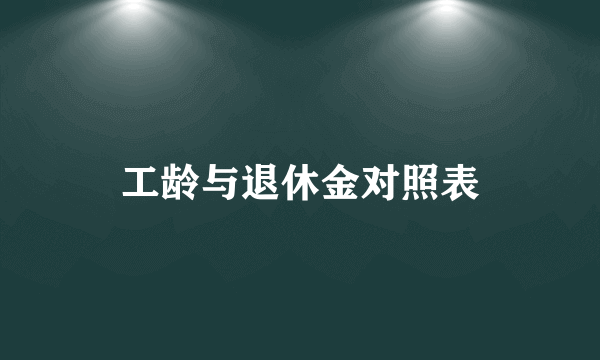 工龄与退休金对照表